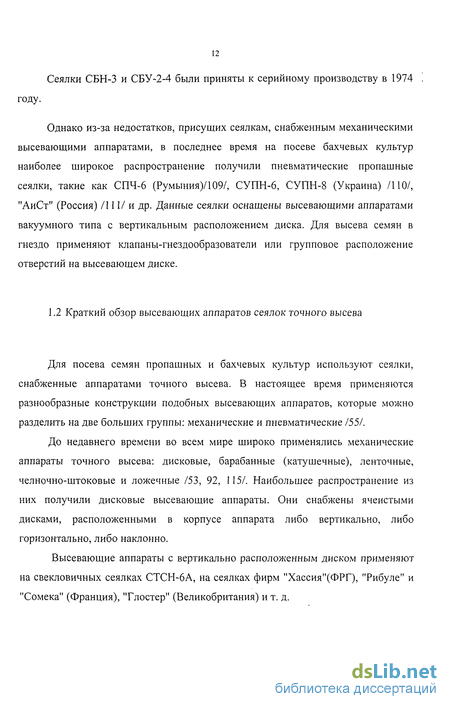 12

Сеялки СБН-3 и СБУ-2-4 были приняты к серийному производству в 1974 году.

Однако из-за недостатков, присущих сеялкам, снабженным механическими высевающими аппаратами, в последнее время на посеве бахчевых культур наиболее широкое распространение получили пневматические пропашные сеялки, такие как СПЧ-6 (Румыния)/109/, СУПН-6, СУПН-8 (Украина) /110/, "АиСт" (Россия) /111/ и др. Данные сеялки оснащены высевающими аппаратами вакуумного типа с вертикальным расположением диска. Для высева семян в гнездо применяют клапаны-гнездообразователи или групповое расположение отверстий на высевающем диске.

1.2 Краткий обзор высевающих аппаратов сеялок точного высева

Для посева семян пропашных и бахчевых культур используют сеялки, снабженные аппаратами точного высева. В настоящее время применяются разнообразные конструкции подобных высевающих аппаратов, которые можно разделить на две больших группы: механические и пневматические /55/.

До недавнего времени во всем мире широко применялись механические аппараты точного высева: дисковые, барабанные (катушечные), ленточные, челночно-штоковые и ложечные /53, 92, 115/. Наибольшее распространение из них получили дисковые высевающие аппараты. Они снабжены ячеистыми дисками, расположенными в корпусе аппарата либо вертикально, либо горизонтально, либо наклонно.

Высевающие аппараты с вертикально расположенным диском применяют на свекловичных сеялках СТСН-6А, на сеялках фирм "Хассия"(ФРГ), "Рибуле" и "Сомека" (Франция), "Глостер" (Великобритания) и т. д.

dsLib.net
библиотека диссертаций